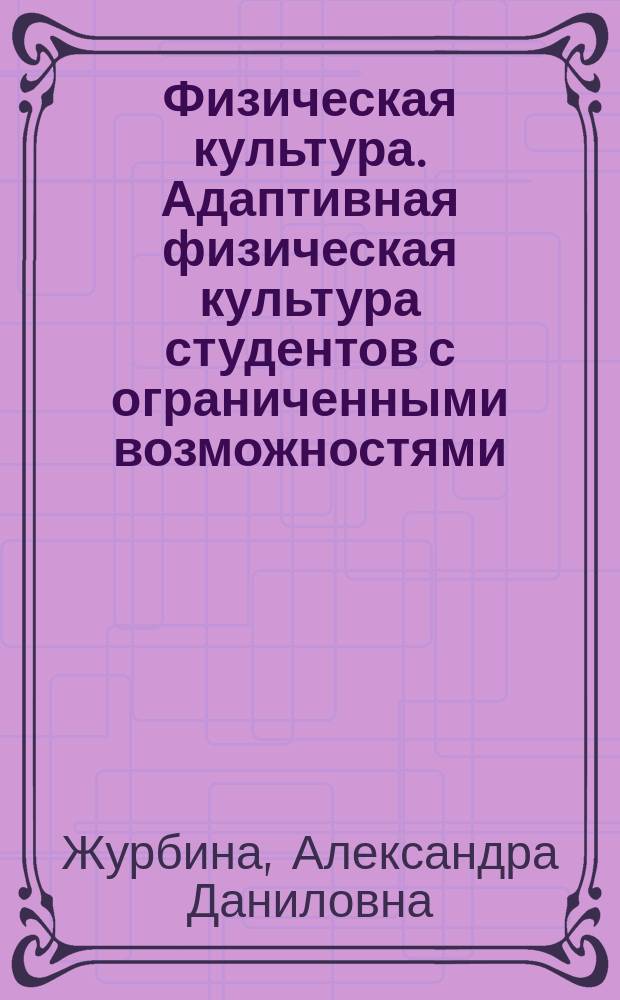 Физическая культура. Адаптивная физическая культура студентов с ограниченными возможностями

Журбина, Александра Даниловна